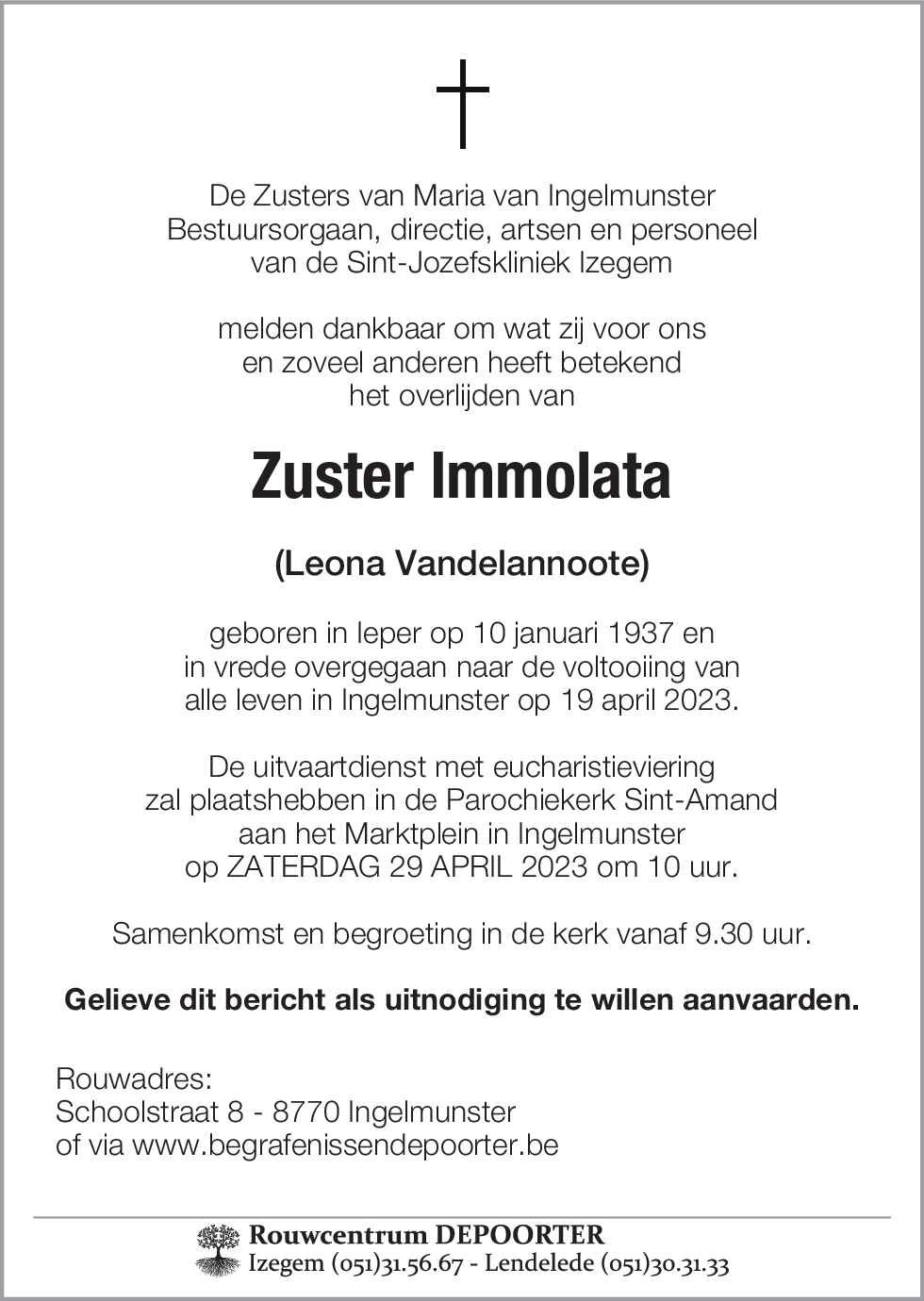 De Zusters van Maria van Ingelmunster
Bestuursorgaan, directie, artsen en personeel
van de Sint-Jozefskliniek Izegem

melden dankbaar om wat zij voor ons
en zoveel anderen heeft betekend
het overlijden van

Zuster Immolata

(Leona Vandelannoote)

geboren in Ieper op 10 januari 1937 en
in vrede overgegaan naar de voltooiing van
alle leven in Ingelmunster op 19 april 2023.

De uitvaartdienst met eucharistieviering
zal plaatshebben in de Parochiekerk Sint-Amand
aan het Marktplein in Ingelmunster
op ZATERDAG 29 APRIL 2023 om 10 uur.

Samenkomst en begroeting in de kerk vanaf 9.30 uur.

Gelieve dit bericht als uitnodiging te willen aanvaarden.

Rouwadres:
Schoolstraat 8 - 8770 Ingelmunster
of via www.begrafenissendepoorter.be

Rouwcentrum DEPOORTER
Izegem (051)31.56.67 - Lendelede (051)30.31.33